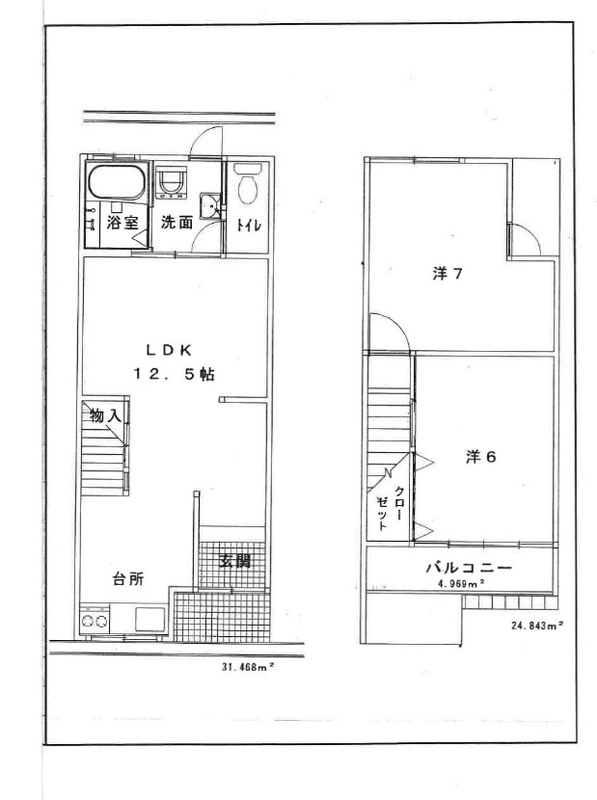 浴室
洗面
トイレ
LDK
12.5帖
物入
台所
玄関
31.468m²

洋7
洋6
クローゼット
バルコニー
4.969m²
24.843m²